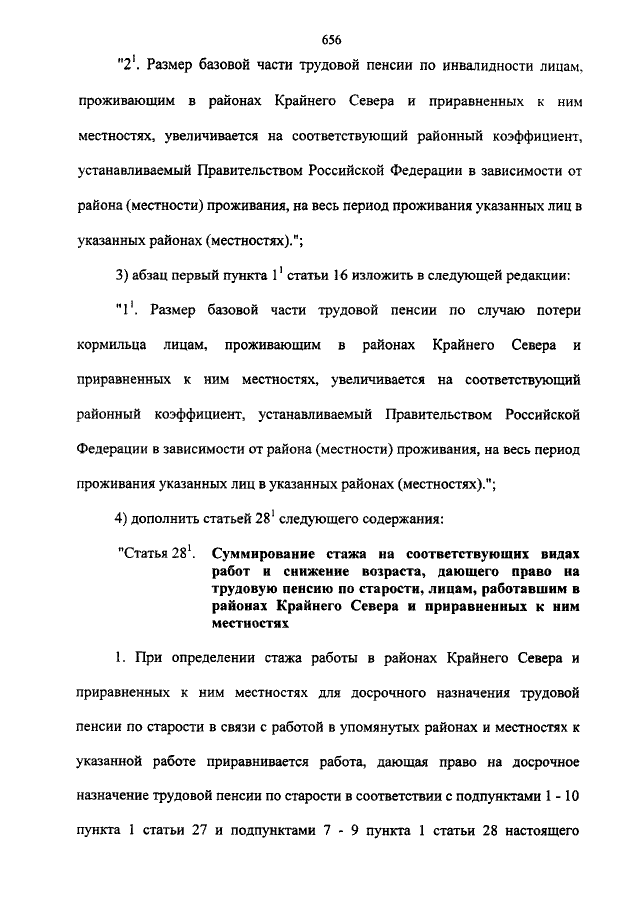 656

"$2^1$. Размер базовой части трудовой пенсии по инвалидности лицам, проживающим в районах Крайнего Севера и приравненных к ним местностях, увеличивается на соответствующий районный коэффициент, устанавливаемый Правительством Российской Федерации в зависимости от района (местности) проживания, на весь период проживания указанных лиц в указанных районах (местностях).";

3) абзац первый пункта $1^1$ статьи 16 изложить в следующей редакции:

"$1^1$. Размер базовой части трудовой пенсии по случаю потери кормильца лицам, проживающим в районах Крайнего Севера и приравненных к ним местностях, увеличивается на соответствующий районный коэффициент, устанавливаемый Правительством Российской Федерации в зависимости от района (местности) проживания, на весь период проживания указанных лиц в указанных районах (местностях).";

4) дополнить статьей $28^1$ следующего содержания:

"Статья $28^1$. Суммирование стажа на соответствующих видах работ и снижение возраста, дающего право на трудовую пенсию по старости, лицам, работавшим в районах Крайнего Севера и приравненных к ним местностях

1. При определении стажа работы в районах Крайнего Севера и приравненных к ним местностях для досрочного назначения трудовой пенсии по старости в связи с работой в упомянутых районах и местностях к указанной работе приравнивается работа, дающая право на досрочное назначение трудовой пенсии по старости в соответствии с подпунктами 1 - 10 пункта 1 статьи 27 и подпунктами 7 - 9 пункта 1 статьи 28 настоящего